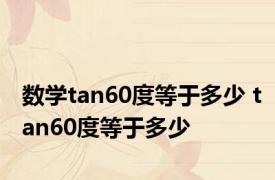 数学tan60度等于多少 tan60度等于多少